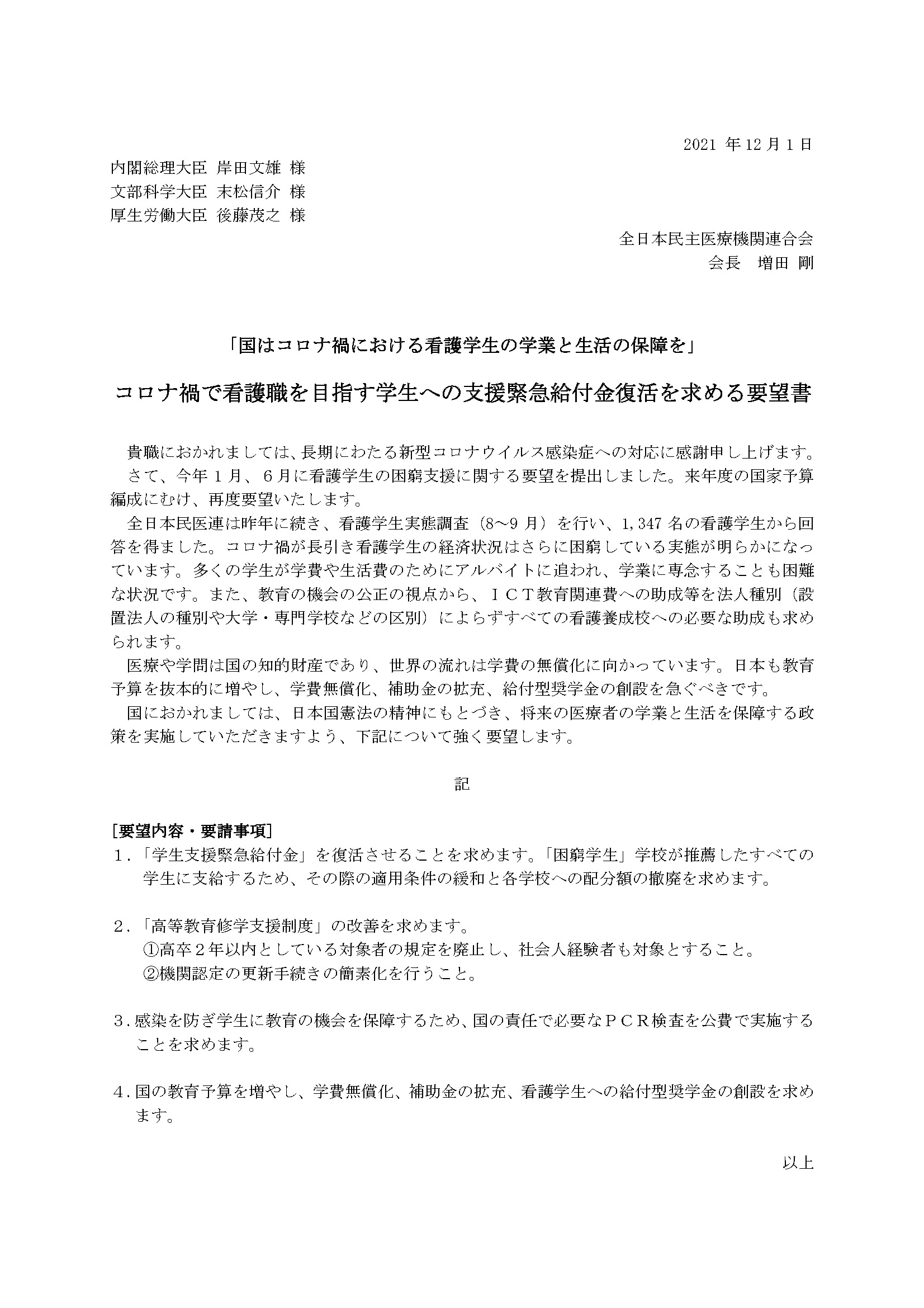 2021 年 12 月 1 日

内閣総理大臣 岸田文雄 様
文部科学大臣 末松信介 様
厚生労働大臣 後藤茂之 様

全日本民主医療機関連合会
会長　増田 剛

「国はコロナ禍における看護学生の学業と生活の保障を」

コロナ禍で看護職を目指す学生への支援緊急給付金復活を求める要望書

貴職におかれましては、長期にわたる新型コロナウイルス感染症への対応に感謝申し上げます。
さて、今年１月、６月に看護学生の困窮支援に関する要望を提出しました。来年度の国家予算編成にむけ、再度要望いたします。
全日本民医連は昨年に続き、看護学生実態調査（8～9 月）を行い、1,347 名の看護学生から回答を得ました。コロナ禍が長引き看護学生の経済状況はさらに困窮している実態が明らかになっています。多くの学生が学費や生活費のためにアルバイトに追われ、学業に専念することも困難な状況です。また、教育の機会の公正の視点から、ＩＣＴ教育関連費への助成等を法人種別（設置法人の種別や大学・専門学校などの区別）によらずすべての看護養成校への必要な助成も求められます。
医療や学問は国の知的財産であり、世界の流れは学費の無償化に向かっています。日本も教育予算を抜本的に増やし、学費無償化、補助金の拡充、給付型奨学金の創設を急ぐべきです。
国におかれましては、日本国憲法の精神にもとづき、将来の医療者の学業と生活を保障する政策を実施していただきますよう、下記について強く要望します。

記

[要望内容・要請事項]
１.「学生支援緊急給付金」を復活させることを求めます。「困窮学生」学校が推薦したすべての学生に支給するため、その際の適用条件の緩和と各学校への配分額の撤廃を求めます。

２.「高等教育修学支援制度」の改善を求めます。
①高卒２年以内としている対象者の規定を廃止し、社会人経験者も対象とすること。
②機関認定の更新手続きの簡素化を行うこと。

３.感染を防ぎ学生に教育の機会を保障するため、国の責任で必要なＰＣＲ検査を公費で実施することを求めます。

４.国の教育予算を増やし、学費無償化、補助金の拡充、看護学生への給付型奨学金の創設を求めます。

以上